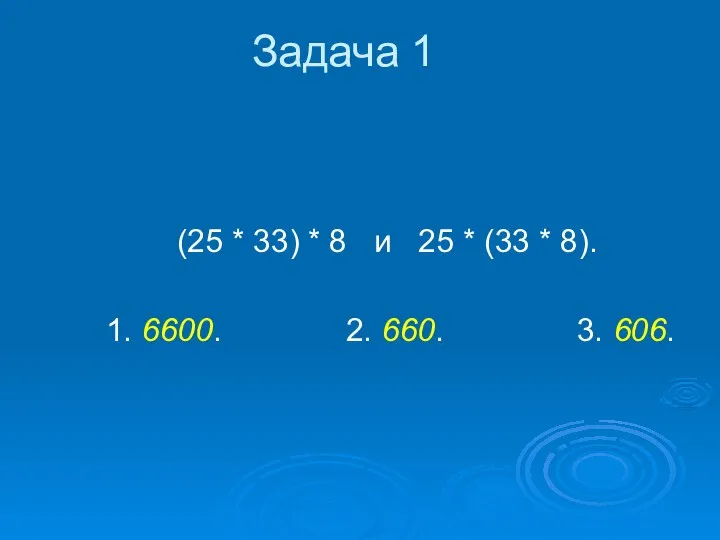 Задача 1

(25 * 33) * 8 и 25 * (33 * 8).

1. 6600. 2. 660. 3. 606.